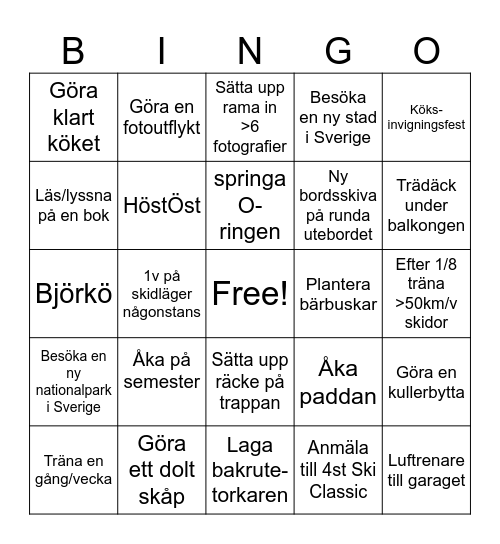 | B | I | N | G | O |
|---|---|---|---|---|
| Göra klart köket | Göra en fotoutflykt | Sätta upp rama in >6 fotografier | Besöka en ny stad i Sverige | Köks-invigningsfest |
| Läs/lyssna på en bok | HöstÖst | springa O-ringen | Ny bordsskiva på runda utebordet | Trädäck under balkongen |
| Björkö | 1v på skidläger någonstans | Free! | Plantera bärbuskar | Efter 1/8 träna >50km/v skidor |
| Besöka en ny nationalpark i Sverige | Åka på semester | Sätta upp räcke på trappan | Åka paddan | Göra en kullerbytta |
| Träna en gång/vecka | Göra ett dolt skåp | Laga bakrute-torkaren | Anmäla till 4st Ski Classic | Luftrenare till garaget |